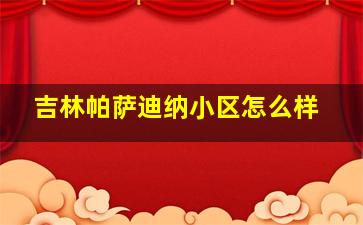 吉林帕萨迪纳小区怎么样